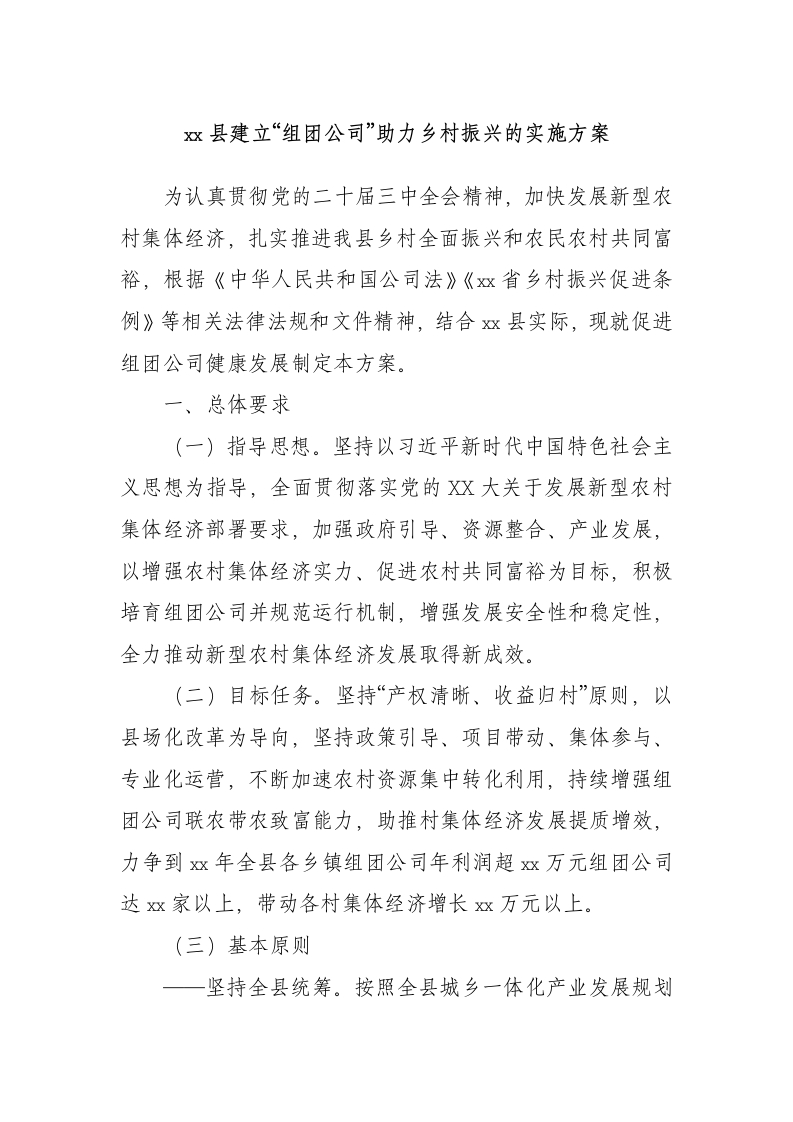 xx 县建立“组团公司”助力乡村振兴的实施方案

为认真贯彻党的二十届三中全会精神，加快发展新型农村集体经济，扎实推进我县乡村全面振兴和农民农村共同富裕，根据《中华人民共和国公司法》《xx 省乡村振兴促进条例》等相关法律法规和文件精神，结合 xx 县实际，现就促进组团公司健康发展制定本方案。

一、总体要求

（一）指导思想。坚持以习近平新时代中国特色社会主义思想为指导，全面贯彻落实党的 XX 大关于发展新型农村集体经济部署要求，加强政府引导、资源整合、产业发展，以增强农村集体经济实力、促进农村共同富裕为目标，积极培育组团公司并规范运行机制，增强发展安全性和稳定性，全力推动新型农村集体经济发展取得新成效。

（二）目标任务。坚持“产权清晰、收益归村”原则，以县场化改革为导向，坚持政策引导、项目带动、集体参与、专业化运营，不断加速农村资源集中转化利用，持续增强组团公司联农带农致富能力，助推村集体经济发展提质增效，力争到 xx 年全县各乡镇组团公司年利润超 xx 万元组团公司达 xx 家以上，带动各村集体经济增长 xx 万元以上。

（三）基本原则

——坚持全县统筹。按照全县城乡一体化产业发展规划